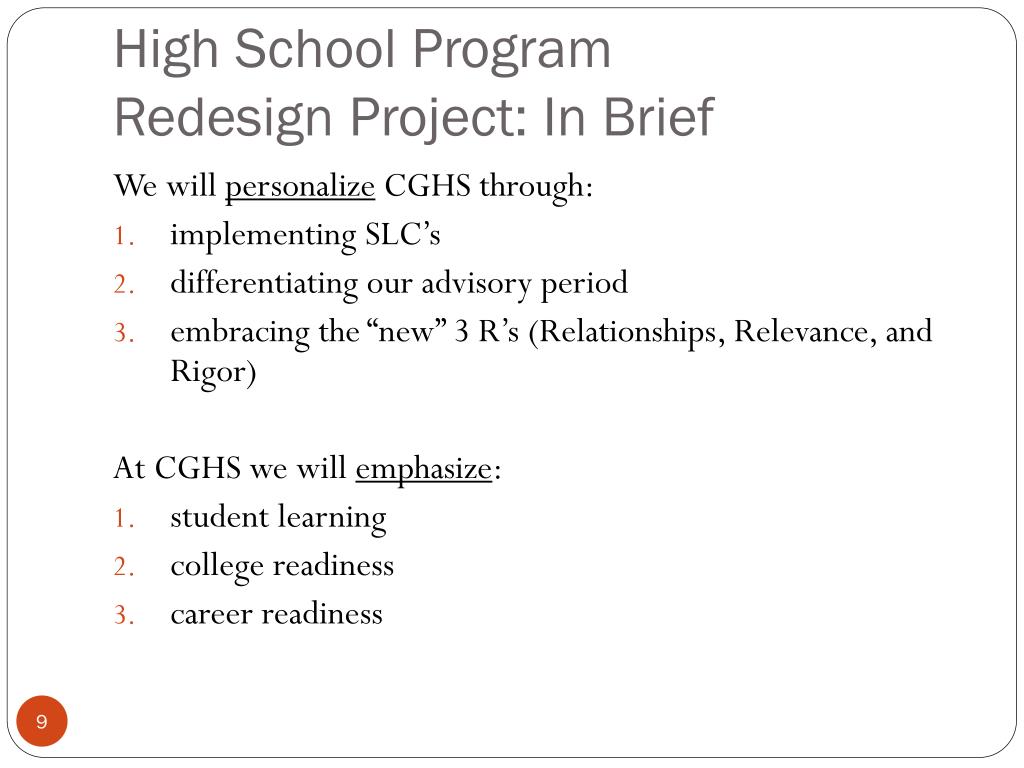 High School Program Redesign Project: In Brief

We will personalize CGHS through:
1. implementing SLC’s
2. differentiating our advisory period
3. embracing the “new” 3 R’s (Relationships, Relevance, and Rigor)

At CGHS we will emphasize:
1. student learning
2. college readiness
3. career readiness

9